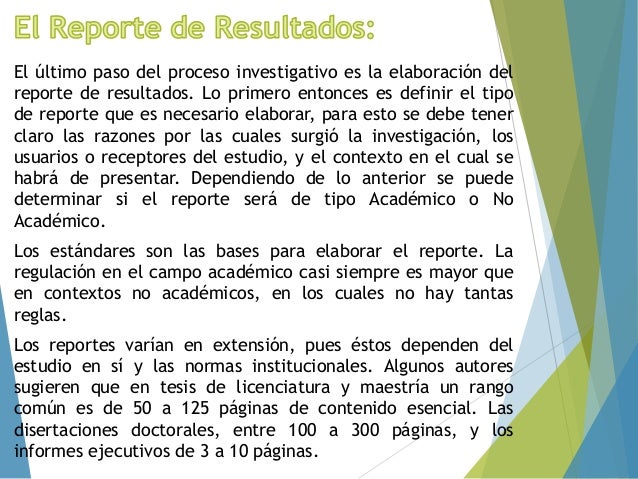 El Reporte de Resultados:

El último paso del proceso investigativo es la elaboración del reporte de resultados. Lo primero entonces es definir el tipo de reporte que es necesario elaborar, para esto se debe tener claro las razones por las cuales surgió la investigación, los usuarios o receptores del estudio, y el contexto en el cual se habrá de presentar. Dependiendo de lo anterior se puede determinar si el reporte será de tipo Académico o No Académico.

Los estándares son las bases para elaborar el reporte. La regulación en el campo académico casi siempre es mayor que en contextos no académicos, en los cuales no hay tantas reglas.

Los reportes varían en extensión, pues éstos dependen del estudio en sí y las normas institucionales. Algunos autores sugieren que en tesis de licenciatura y maestría un rango común es de 50 a 125 páginas de contenido esencial. Las disertaciones doctorales, entre 100 a 300 páginas, y los informes ejecutivos de 3 a 10 páginas.